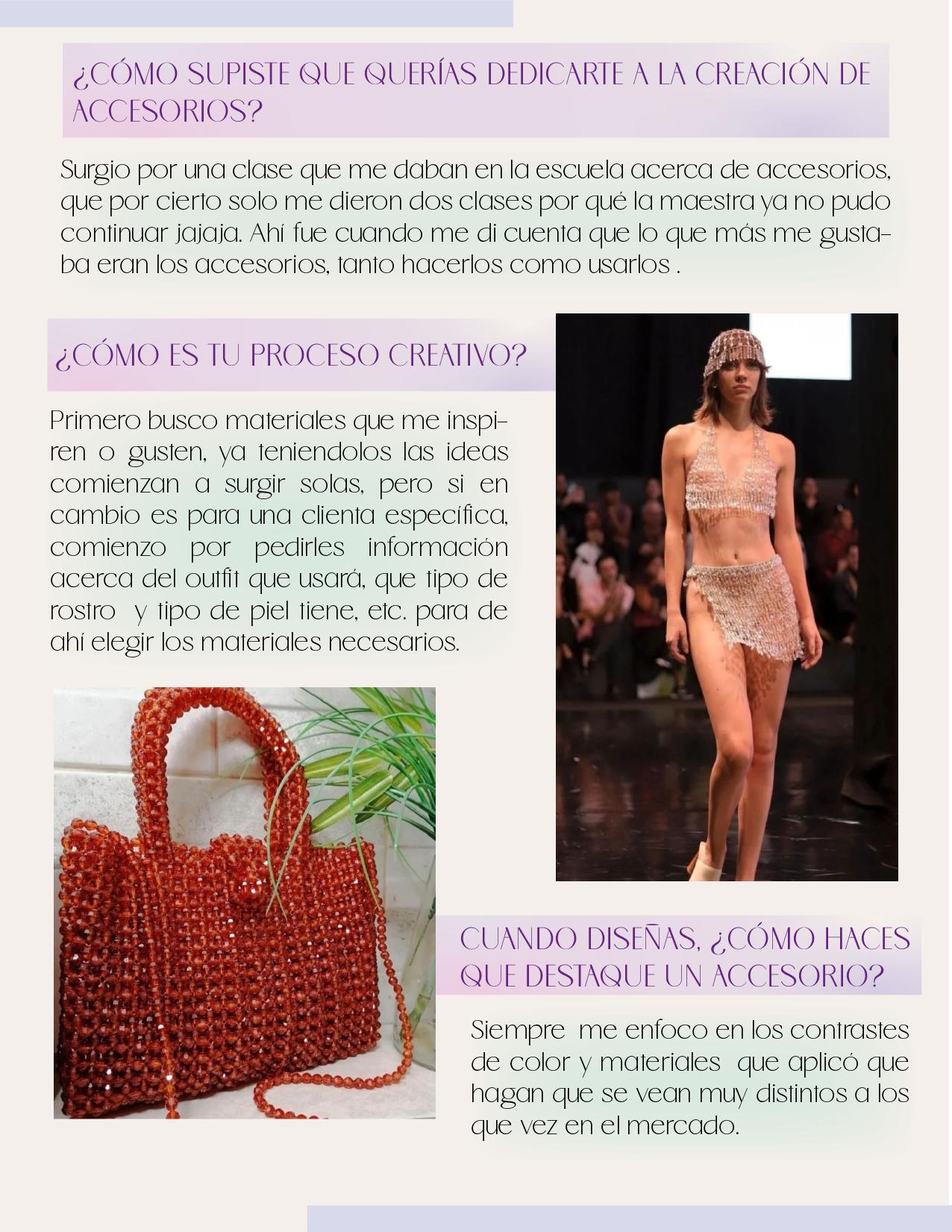 ¿CÓMO SUPISTE QUE QUERÍAS DEDICARTE A LA CREACIÓN DE ACCESORIOS?

Surgio por una clase que me daban en la escuela acerca de accesorios, que por cierto solo me dieron dos clases por qué la maestra ya no pudo continuar jajaja. Ahí fue cuando me di cuenta que lo que más me gustaba eran los accesorios, tanto hacerlos como usarlos .

¿CÓMO ES TU PROCESO CREATIVO?

Primero busco materiales que me inspiren o gusten, ya teniendolos las ideas comienzan a surgir solas, pero si en cambio es para una clienta específica, comienzo por pedirles información acerca del outfit que usará, que tipo de rostro y tipo de piel tiene, etc. para de ahí elegir los materiales necesarios.

CUANDO DISEÑAS, ¿CÓMO HACES QUE DESTAQUE UN ACCESORIO?

Siempre me enfoco en los contrastes de color y materiales que aplicó que hagan que se vean muy distintos a los que vez en el mercado.